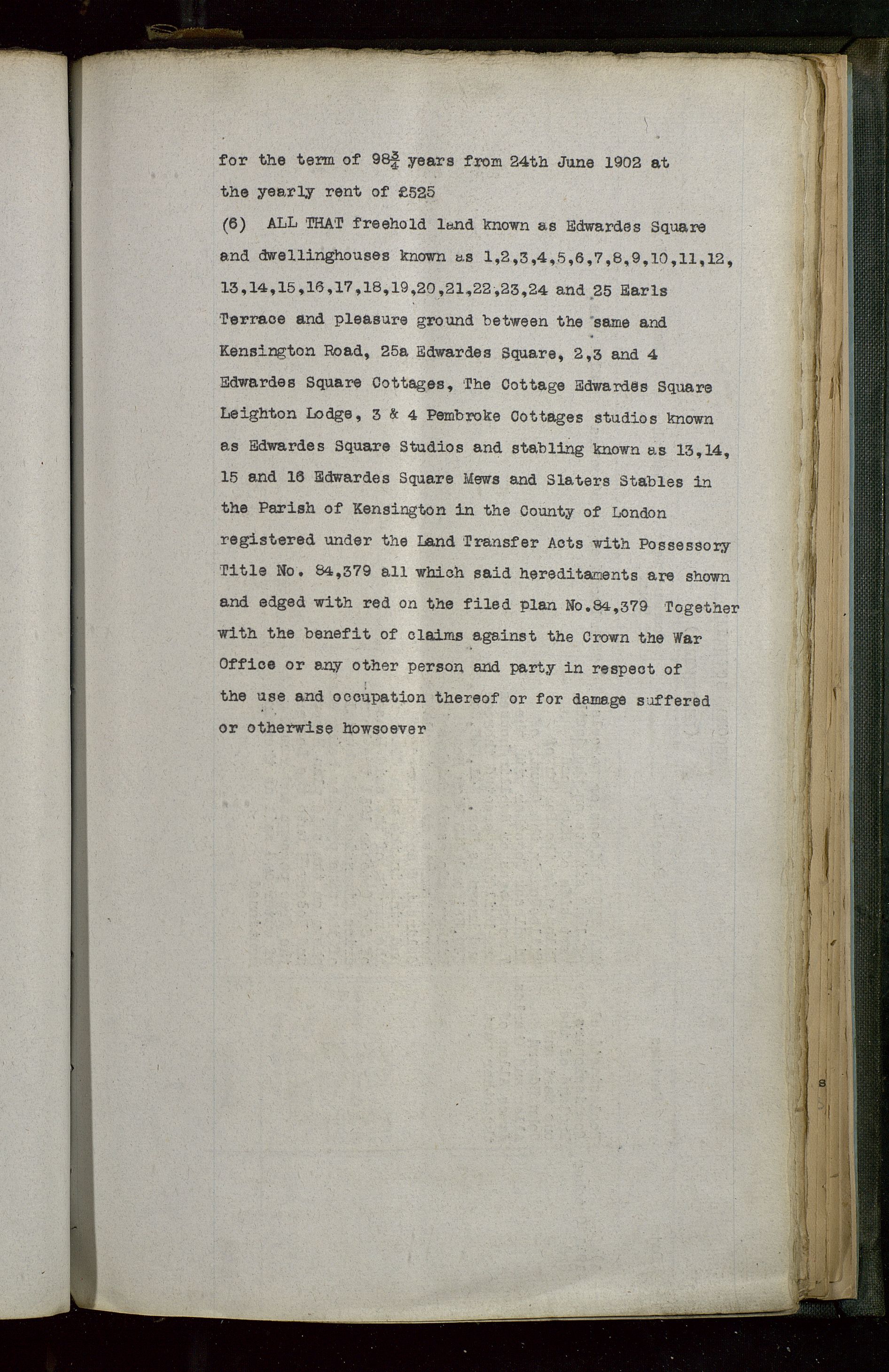 for the term of $98\frac{3}{4}$ years from 24th June 1902 at the yearly rent of £525

(6) ALL THAT freehold land known as Edwardes Square and dwellinghouses known as 1,2,3,4,5,6,7,8,9,10,11,12, 13,14,15,16,17,18,19,20,21,22,23,24 and 25 Earls Terrace and pleasure ground between the same and Kensington Road, 25a Edwardes Square, 2,3 and 4 Edwardes Square Cottages, The Cottage Edwardes Square Leighton Lodge, 3 & 4 Pembroke Cottages studios known as Edwardes Square Studios and stabling known as 13,14, 15 and 16 Edwardes Square Mews and Slaters Stables in the Parish of Kensington in the County of London registered under the Land Transfer Acts with Possessory Title No. 84,379 all which said hereditaments are shown and edged with red on the filed plan No.84,379 Together with the benefit of claims against the Crown the War Office or any other person and party in respect of the use and occupation thereof or for damage suffered or otherwise howsoever

8